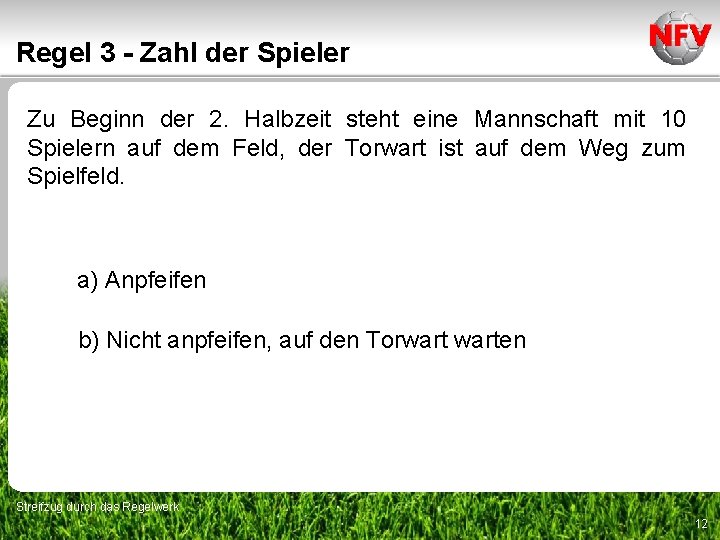 Regel 3 - Zahl der Spieler

NFV

Zu Beginn der 2. Halbzeit steht eine Mannschaft mit 10 Spielern auf dem Feld, der Torwart ist auf dem Weg zum Spielfeld.

a) Anpfeifen

b) Nicht anpfeifen, auf den Torwart warten

Streifzug durch das Regelwerk

12